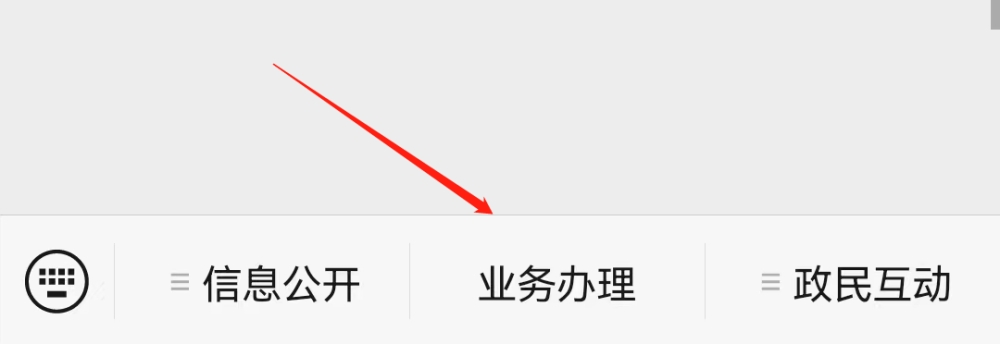 信息公开 业务办理 政民互动